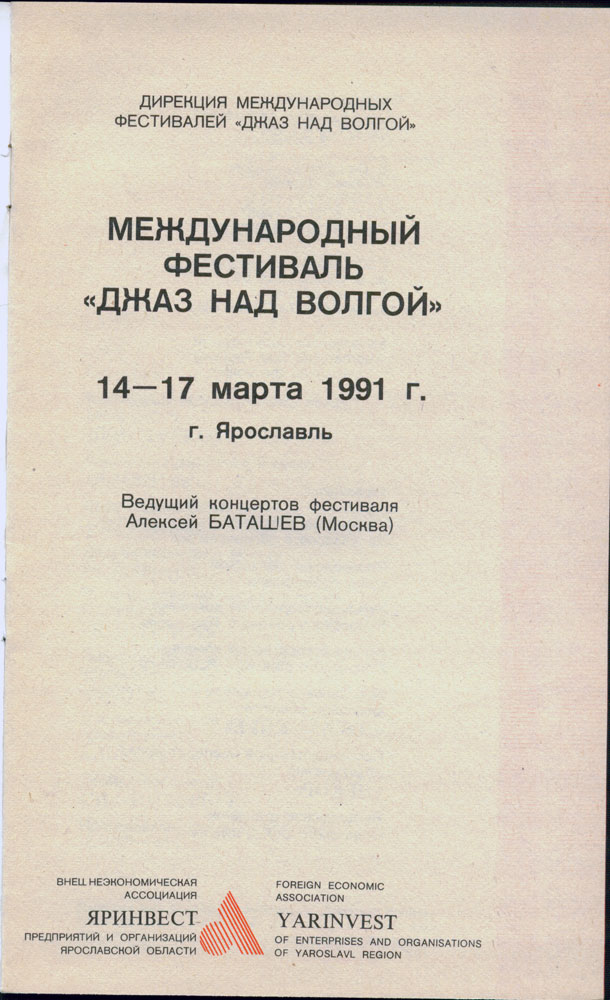 ДИРЕКЦИЯ МЕЖДУНАРОДНЫХ ФЕСТИВАЛЕЙ «ДЖАЗ НАД ВОЛГОЙ»

МЕЖДУНАРОДНЫЙ ФЕСТИВАЛЬ «ДЖАЗ НАД ВОЛГОЙ»

14—17 марта 1991 г.

г. Ярославль

Ведущий концертов фестиваля Алексей БАТАШЕВ (Москва)

ВНЕШНЕЭКОНОМИЧЕСКАЯ АССОЦИАЦИЯ
ЯРИНВЕСТ
ПРЕДПРИЯТИЙ И ОРГАНИЗАЦИЙ ЯРОСЛАВСКОЙ ОБЛАСТИ

FOREIGN ECONOMIC ASSOCIATION
YARINVEST
OF ENTERPRISES AND ORGANISATIONS OF YAROSLAVL REGION